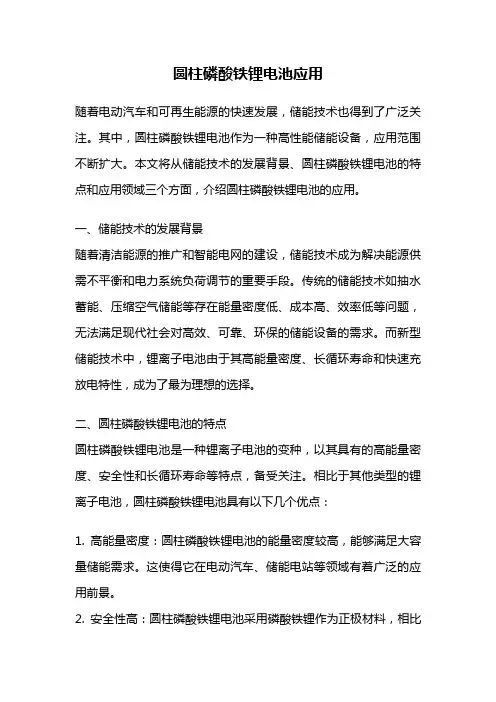 圆柱磷酸铁锂电池应用

随着电动汽车和可再生能源的快速发展，储能技术也得到了广泛关注。其中，圆柱磷酸铁锂电池作为一种高性能储能设备，应用范围不断扩大。本文将从储能技术的发展背景、圆柱磷酸铁锂电池的特点和应用领域三个方面，介绍圆柱磷酸铁锂电池的应用。

一、储能技术的发展背景

随着清洁能源的推广和智能电网的建设，储能技术成为解决能源供需不平衡和电力系统负荷调节的重要手段。传统的储能技术如抽水蓄能、压缩空气储能等存在能量密度低、成本高、效率低等问题，无法满足现代社会对高效、可靠、环保的储能设备的需求。而新型储能技术中，锂离子电池由于其高能量密度、长循环寿命和快速充放电特性，成为了最为理想的选择。

二、圆柱磷酸铁锂电池的特点

圆柱磷酸铁锂电池是一种锂离子电池的变种，以其具有的高能量密度、安全性和长循环寿命等特点，备受关注。相比于其他类型的锂离子电池，圆柱磷酸铁锂电池具有以下几个优点：

1. 高能量密度：圆柱磷酸铁锂电池的能量密度较高，能够满足大容量储能需求。这使得它在电动汽车、储能电站等领域有着广泛的应用前景。

2. 安全性高：圆柱磷酸铁锂电池采用磷酸铁锂作为正极材料，相比